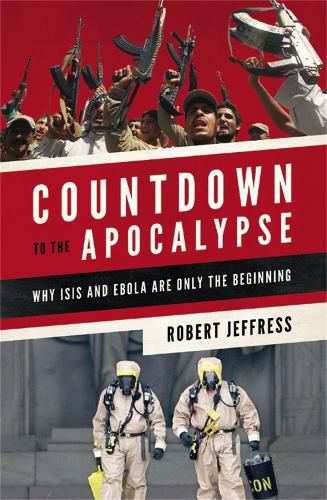 COUNTDOWN TO THE APOCALYPSE

WHY ISIS AND EBOLA ARE ONLY THE BEGINNING

ROBERT JEFFRESS

CON